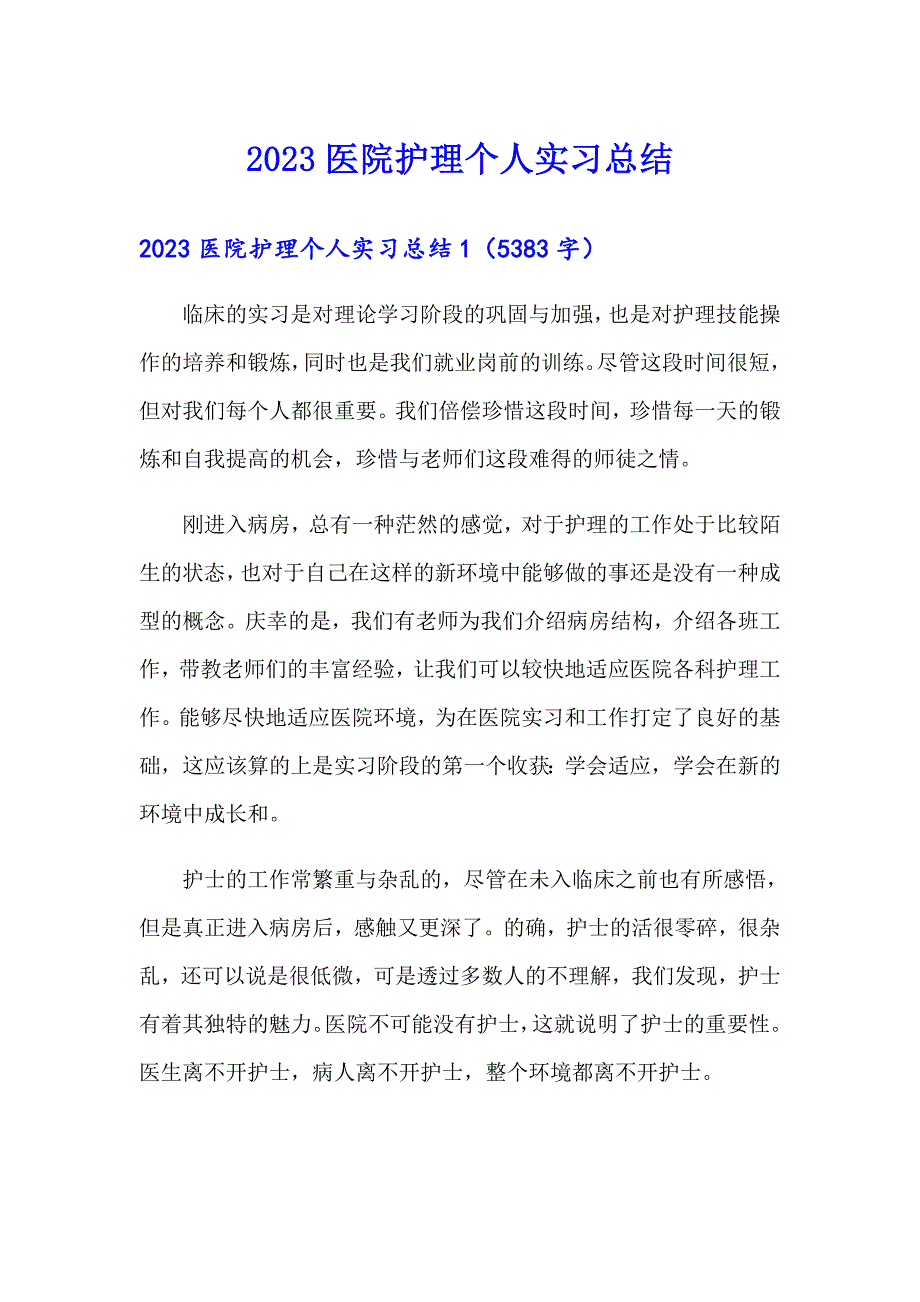 2023医院护理个人实习总结

2023医院护理个人实习总结1（5383字）

临床的实习是对理论学习阶段的巩固与加强，也是对护理技能操作的培养和锻炼，同时也是我们就业岗前的训练。尽管这段时间很短，但对我们每个人都很重要。我们倍偿珍惜这段时间，珍惜每一天的锻炼和自我提高的机会，珍惜与老师们这段难得的师徒之情。

刚进入病房，总有一种茫然的感觉，对于护理的工作处于比较陌生的状态，也对于自己在这样的新环境中能够做的事还是没有一种成型的概念。庆幸的是，我们有老师为我们介绍病房结构，介绍各班工作，带教老师们的丰富经验，让我们可以较快地适应医院各科护理工作。能够尽快地适应医院环境，为在医院实习和工作打定了良好的基础，这应该算的上是实习阶段的第一个收获：学会适应，学会在新的环境中成长和。

护士的工作常繁重与杂乱的，尽管在未入临床之前也有所感悟，但是真正进入病房后，感触又更深了。的确，护士的活很零碎，很杂乱，还可以说是很低微，可是透过多数人的不理解，我们发现，护士有着其独特的魅力。医院不可能没有护士，这就说明了护士的重要性。医生离不开护士，病人离不开护士，整个环境都离不开护士。